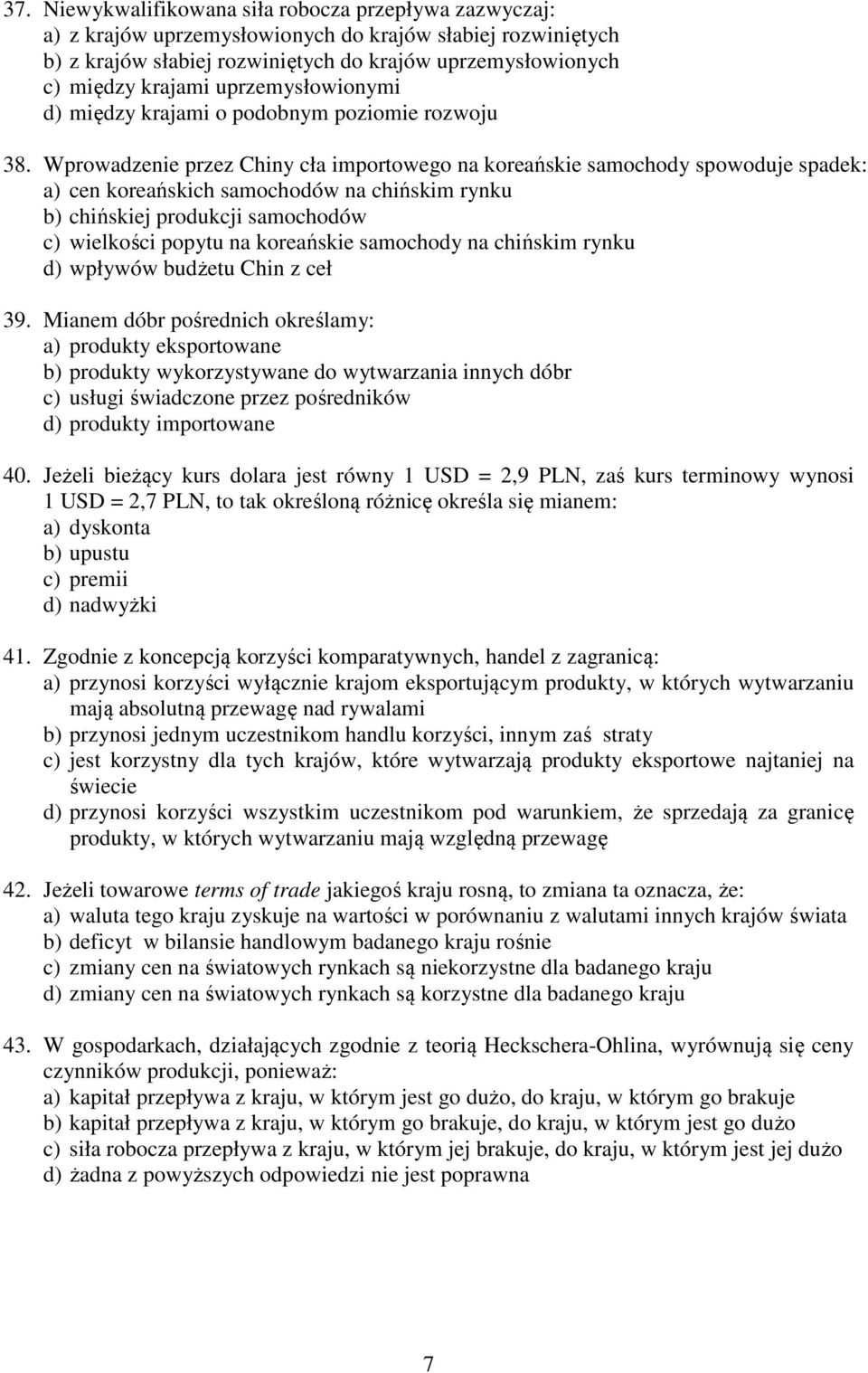 37. Niewykwalifikowana siła robocza przepływa zazwyczaj:
a) z krajów uprzemysłowionych do krajów słabiej rozwiniętych
b) z krajów słabiej rozwiniętych do krajów uprzemysłowionych
c) między krajami uprzemysłowionymi
d) między krajami o podobnym poziomie rozwoju

38. Wprowadzenie przez Chiny cła importowego na koreańskie samochody spowoduje spadek:
a) cen koreańskich samochodów na chińskim rynku
b) chińskiej produkcji samochodów
c) wielkości popytu na koreańskie samochody na chińskim rynku
d) wpływów budżetu Chin z ceł

39. Mianem dóbr pośrednich określamy:
a) produkty eksportowane
b) produkty wykorzystywane do wytwarzania innych dóbr
c) usługi świadczone przez pośredników
d) produkty importowane

40. Jeżeli bieżący kurs dolara jest równy 1 USD = 2,9 PLN, zaś kurs terminowy wynosi 1 USD = 2,7 PLN, to tak określoną różnicę określa się mianem:
a) dyskonta
b) upustu
c) premii
d) nadwyżki

41. Zgodnie z koncepcją korzyści komparatywnych, handel z zagranicą:
a) przynosi korzyści wyłącznie krajom eksportującym produkty, w których wytwarzaniu mają absolutną przewagę nad rywalami
b) przynosi jednym uczestnikom handlu korzyści, innym zaś straty
c) jest korzystny dla tych krajów, które wytwarzają produkty eksportowe najtaniej na świecie
d) przynosi korzyści wszystkim uczestnikom pod warunkiem, że sprzedają za granicę produkty, w których wytwarzaniu mają względną przewagę

42. Jeżeli towarowe terms of trade jakiegoś kraju rosną, to zmiana ta oznacza, że:
a) waluta tego kraju zyskuje na wartości w porównaniu z walutami innych krajów świata
b) deficyt w bilansie handlowym badanego kraju rośnie
c) zmiany cen na światowych rynkach są niekorzystne dla badanego kraju
d) zmiany cen na światowych rynkach są korzystne dla badanego kraju

43. W gospodarkach, działających zgodnie z teorią Heckschera-Ohlina, wyrównują się ceny czynników produkcji, ponieważ:
a) kapitał przepływa z kraju, w którym jest go dużo, do kraju, w którym go brakuje
b) kapitał przepływa z kraju, w którym go brakuje, do kraju, w którym jest go dużo
c) siła robocza przepływa z kraju, w którym jej brakuje, do kraju, w którym jest jej dużo
d) żadna z powyższych odpowiedzi nie jest poprawna

7